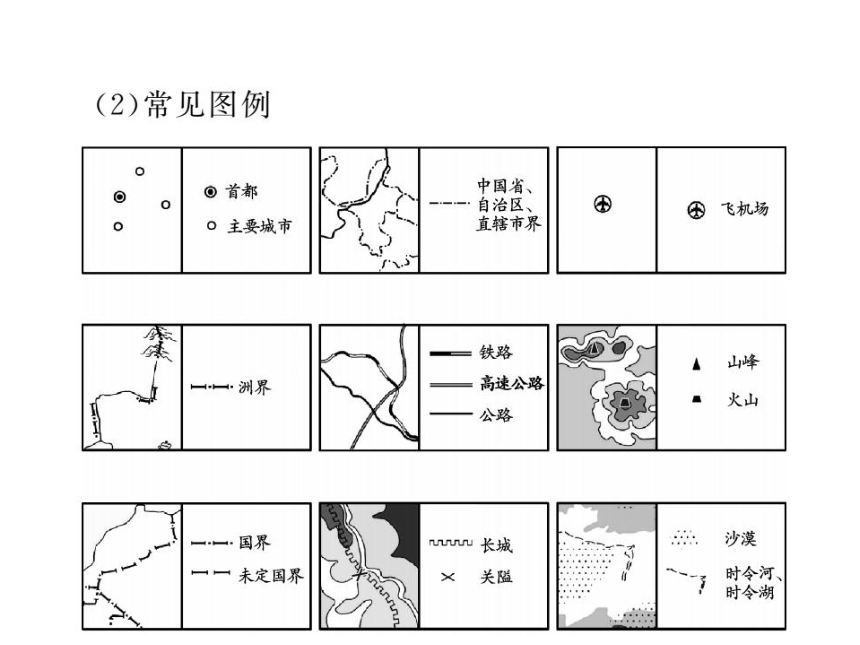 (2)常见图例

首都
主要城市

中国省、自治区、直辖市界

飞机场

洲界

铁路
高速公路
公路

山峰
火山

国界
未定国界

长城
关隘

沙漠
时令河、时令湖